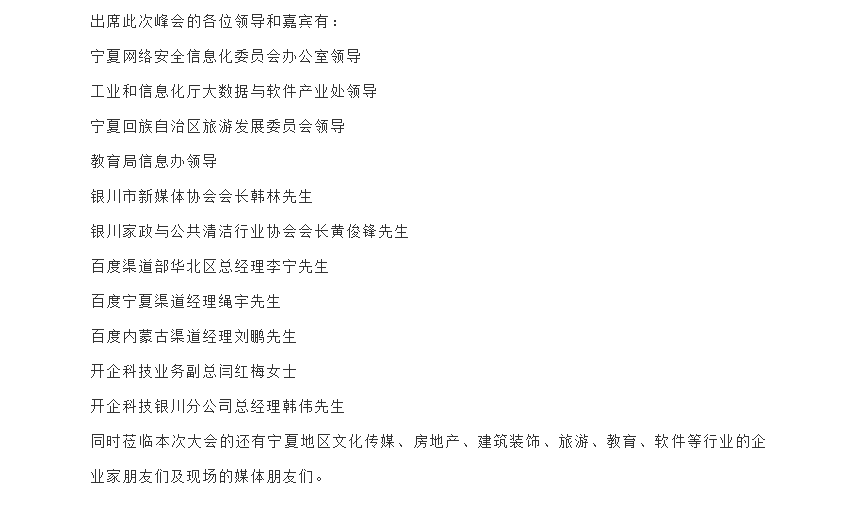 出席此次峰会的各位领导和嘉宾有：

宁夏网络安全信息化委员会办公室领导

工业和信息化厅大数据与软件产业处领导

宁夏回族自治区旅游发展委员会领导

教育局信息办领导

银川市新媒体协会会长韩林先生

银川家政与公共清洁行业协会会长黄俊锋先生

百度渠道部华北区总经理李宁先生

百度宁夏渠道经理绳宇先生

百度内蒙古渠道经理刘鹏先生

开企科技业务副总闫红梅女士

开企科技银川分公司总经理韩伟先生

同时莅临本次大会的还有宁夏地区文化传媒、房地产、建筑装饰、旅游、教育、软件等行业的企业家朋友们及现场的媒体朋友们。